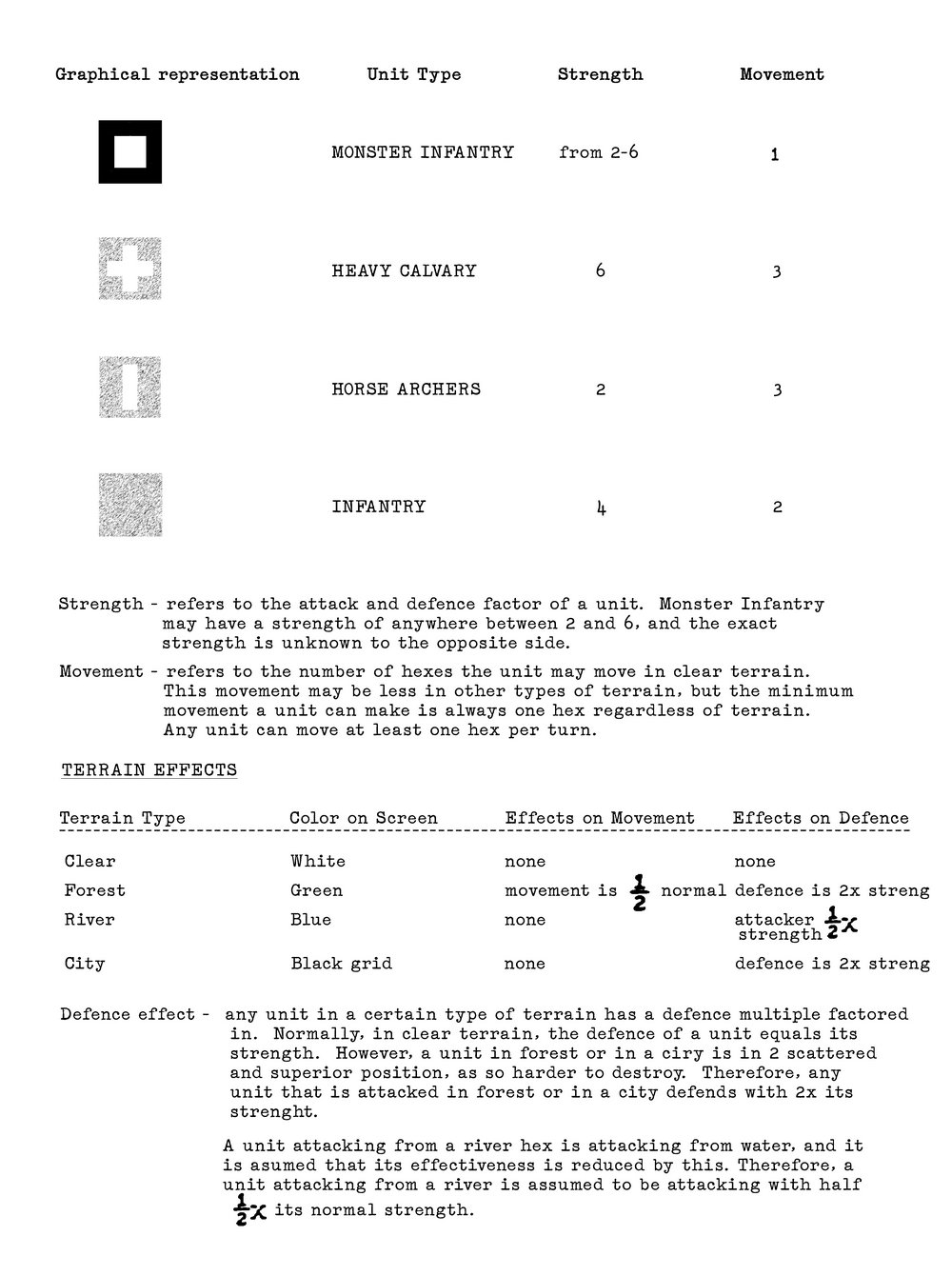 | Graphical representation | Unit Type | Strength | Movement |
|---|---|---|---|
| | MONSTER INFANTRY | from 2-6 | 1 |
| | HEAVY CALVARY | 6 | 3 |
| | HORSE ARCHERS | 2 | 3 |
| | INFANTRY | 4 | 2 |

Strength - refers to the attack and defence factor of a unit. Monster Infantry may have a strength of anywhere between 2 and 6, and the exact strength is unknown to the opposite side.

Movement - refers to the number of hexes the unit may move in clear terrain. This movement may be less in other types of terrain, but the minimum movement a unit can make is always one hex regardless of terrain. Any unit can move at least one hex per turn.

TERRAIN EFFECTS

| Terrain Type | Color on Screen | Effects on Movement | Effects on Defence |
|---|---|---|---|
| Clear | White | none | none |
| Forest | Green | movement is $\frac{1}{2}$ normal | defence is 2x streng |
| River | Blue | none | attacker strength $\frac{1}{2}x$ |
| City | Black grid | none | defence is 2x streng |

Defence effect - any unit in a certain type of terrain has a defence multiple factored in. Normally, in clear terrain, the defence of a unit equals its strength. However, a unit in forest or in a ciry is in 2 scattered and superior position, as so harder to destroy. Therefore, any unit that is attacked in forest or in a city defends with 2x its strenght.

A unit attacking from a river hex is attacking from water, and it is asumed that its effectiveness is reduced by this. Therefore, a unit attacking from a river is assumed to be attacking with half $\frac{1}{2}x$ its normal strength.